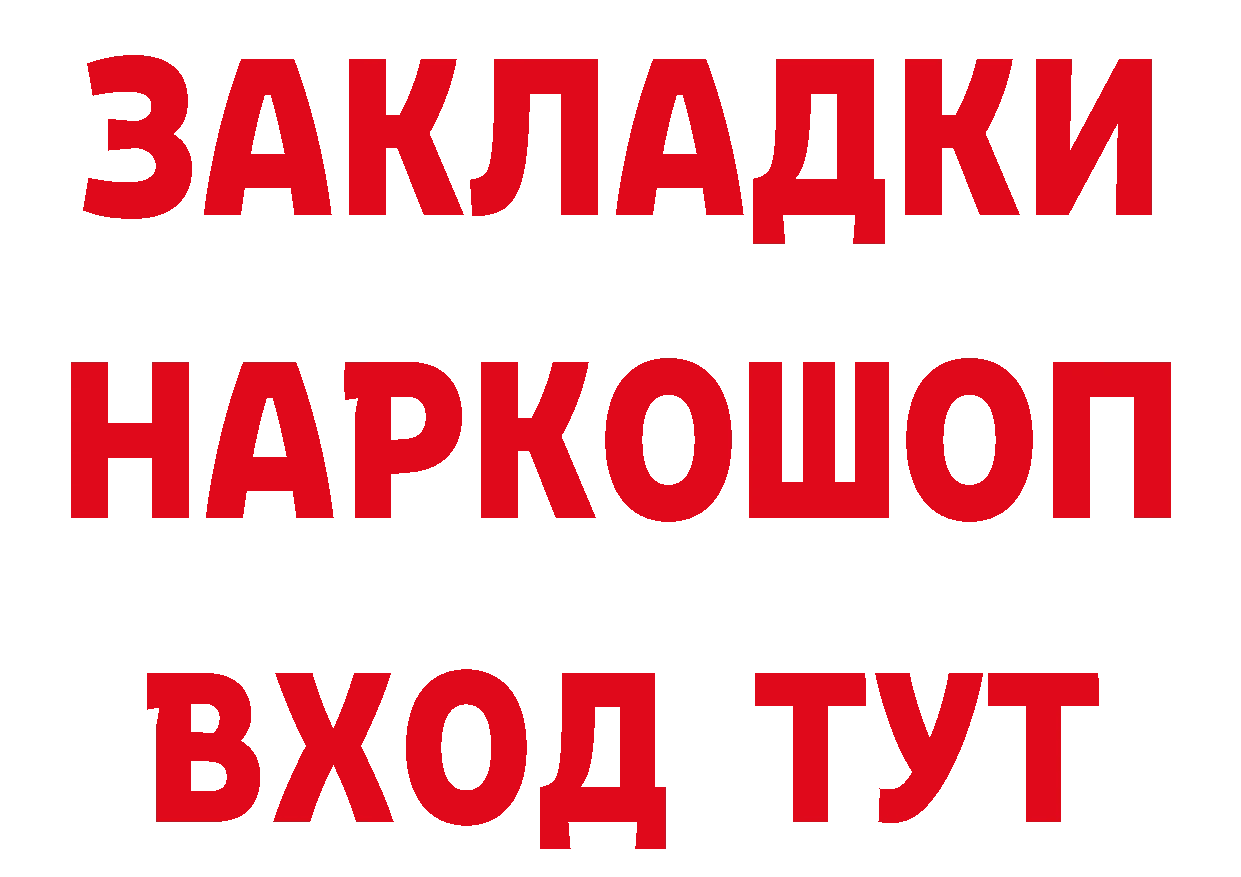 ЗАКЛАДКИ
НАРКОШОП
ВХОД ТУТ